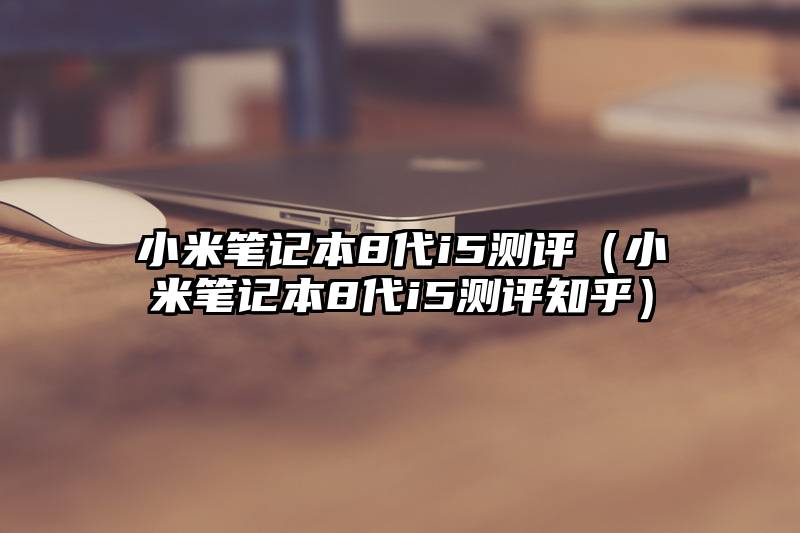 小米笔记本8代i5测评（小米笔记本8代i5测评知乎）